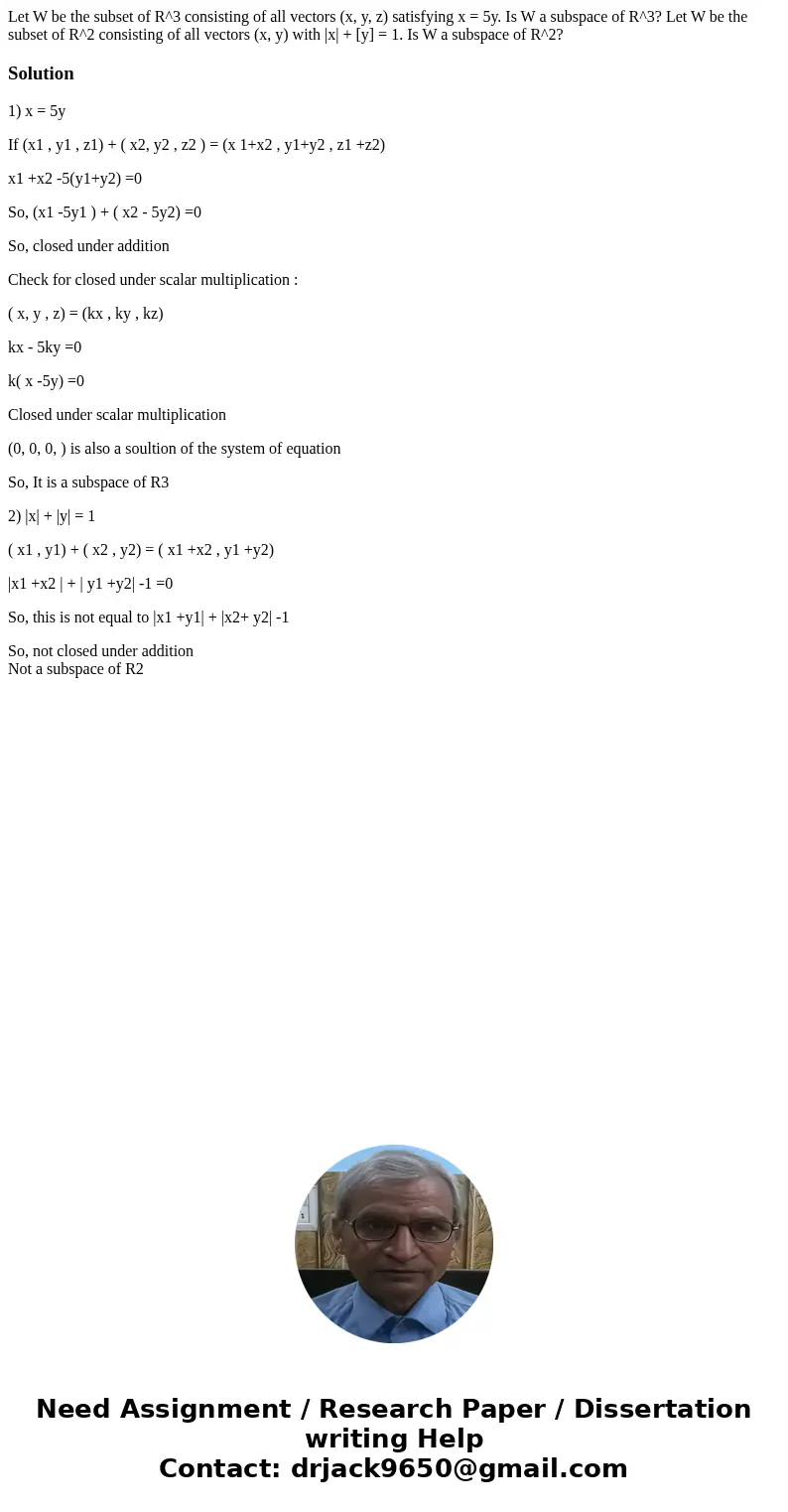 Let W be the subset of R^3 consisting of all vectors (x, y, z) satisfying x = 5y. Is W a subspace of R^3? Let W be the subset of R^2 consisting of all vectors (x, y) with |x| + [y] = 1. Is W a subspace of R^2?

Solution

1) x = 5y

If (x1 , y1 , z1) + ( x2, y2 , z2 ) = (x 1+x2 , y1+y2 , z1 +z2)

x1 +x2 -5(y1+y2) =0

So, (x1 -5y1 ) + ( x2 - 5y2) =0

So, closed under addition

Check for closed under scalar multiplication :

( x, y , z) = (kx , ky , kz)

kx - 5ky =0

k( x -5y) =0

Closed under scalar multiplication

(0, 0, 0, ) is also a soultion of the system of equation

So, It is a subspace of R3

2) |x| + |y| = 1

( x1 , y1) + ( x2 , y2) = ( x1 +x2 , y1 +y2)

|x1 +x2 | + | y1 +y2| -1 =0

So, this is not equal to |x1 +y1| + |x2+ y2| -1

So, not closed under addition
Not a subspace of R2

Need Assignment / Research Paper / Dissertation writing Help
Contact: drjack9650@gmail.com